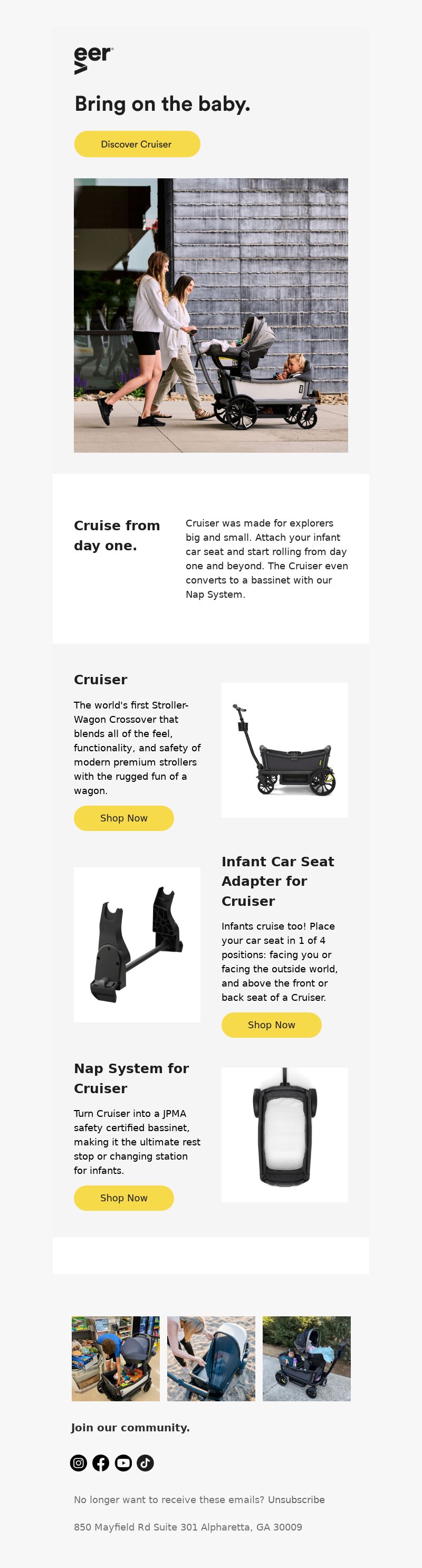 veer

Bring on the baby.

Discover Cruiser

Cruise from day one.

Cruiser was made for explorers big and small. Attach your infant car seat and start rolling from day one and beyond. The Cruiser even converts to a bassinet with our Nap System.

Cruiser

The world's first Stroller-Wagon Crossover that blends all of the feel, functionality, and safety of modern premium strollers with the rugged fun of a wagon.

Shop Now

Infant Car Seat Adapter for Cruiser

Infants cruise too! Place your car seat in 1 of 4 positions: facing you or facing the outside world, and above the front or back seat of a Cruiser.

Shop Now

Nap System for Cruiser

Turn Cruiser into a JPMA safety certified bassinet, making it the ultimate rest stop or changing station for infants.

Shop Now

Join our community.

No longer want to receive these emails? Unsubscribe

850 Mayfield Rd Suite 301 Alpharetta, GA 30009